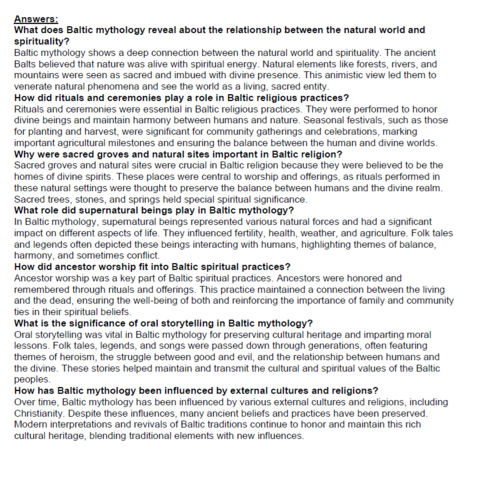 Answers:
What does Baltic mythology reveal about the relationship between the natural world and spirituality?
Baltic mythology shows a deep connection between the natural world and spirituality. The ancient Balts believed that nature was alive with spiritual energy. Natural elements like forests, rivers, and mountains were seen as sacred and imbued with divine presence. This animistic view led them to venerate natural phenomena and see the world as a living, sacred entity.
How did rituals and ceremonies play a role in Baltic religious practices?
Rituals and ceremonies were essential in Baltic religious practices. They were performed to honor divine beings and maintain harmony between humans and nature. Seasonal festivals, such as those for planting and harvest, were significant for community gatherings and celebrations, marking important agricultural milestones and ensuring the balance between the human and divine worlds.
Why were sacred groves and natural sites important in Baltic religion?
Sacred groves and natural sites were crucial in Baltic religion because they were believed to be the homes of divine spirits. These places were central to worship and offerings, as rituals performed in these natural settings were thought to preserve the balance between humans and the divine realm. Sacred trees, stones, and springs held special spiritual significance.
What role did supernatural beings play in Baltic mythology?
In Baltic mythology, supernatural beings represented various natural forces and had a significant impact on different aspects of life. They influenced fertility, health, weather, and agriculture. Folk tales and legends often depicted these beings interacting with humans, highlighting themes of balance, harmony, and sometimes conflict.
How did ancestor worship fit into Baltic spiritual practices?
Ancestor worship was a key part of Baltic spiritual practices. Ancestors were honored and remembered through rituals and offerings. This practice maintained a connection between the living and the dead, ensuring the well-being of both and reinforcing the importance of family and community ties in their spiritual beliefs.
What is the significance of oral storytelling in Baltic mythology?
Oral storytelling was vital in Baltic mythology for preserving cultural heritage and imparting moral lessons. Folk tales, legends, and songs were passed down through generations, often featuring themes of heroism, the struggle between good and evil, and the relationship between humans and the divine. These stories helped maintain and transmit the cultural and spiritual values of the Baltic peoples.
How has Baltic mythology been influenced by external cultures and religions?
Over time, Baltic mythology has been influenced by various external cultures and religions, including Christianity. Despite these influences, many ancient beliefs and practices have been preserved. Modern interpretations and revivals of Baltic traditions continue to honor and maintain this rich cultural heritage, blending traditional elements with new influences.